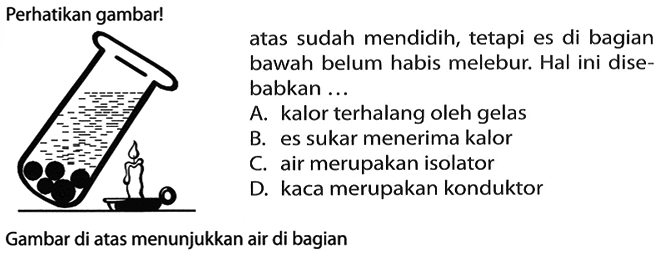 Perhatikan gambar!

atas sudah mendidih, tetapi es di bagian bawah belum habis melebur. Hal ini disebabkan ...
A. kalor terhalang oleh gelas
B. es sukar menerima kalor
C. air merupakan isolator
D. kaca merupakan konduktor

Gambar di atas menunjukkan air di bagian